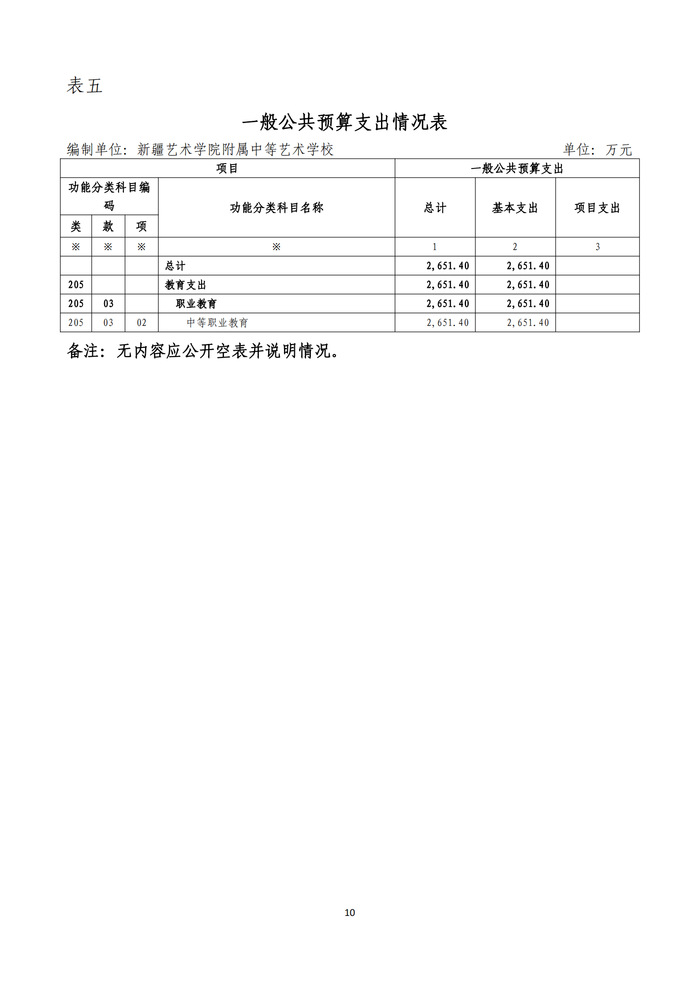 表五

一般公共预算支出情况表

编制单位：新疆艺术学院附属中等艺术学校　　单位：万元

| 项目 | | | | 一般公共预算支出 | | |
|---|---|---|---|---|---|---|
| 功能分类科目编码 | | | 功能分类科目名称 | 总计 | 基本支出 | 项目支出 |
| 类 | 款 | 项 | | | | |
| ※ | ※ | ※ | ※ | 1 | 2 | 3 |
| | | | 总计 | 2,651.40 | 2,651.40 | |
| 205 | | | 教育支出 | 2,651.40 | 2,651.40 | |
| 205 | 03 | | 职业教育 | 2,651.40 | 2,651.40 | |
| 205 | 03 | 02 | 中等职业教育 | 2,651.40 | 2,651.40 | |

备注：无内容应公开空表并说明情况。

10